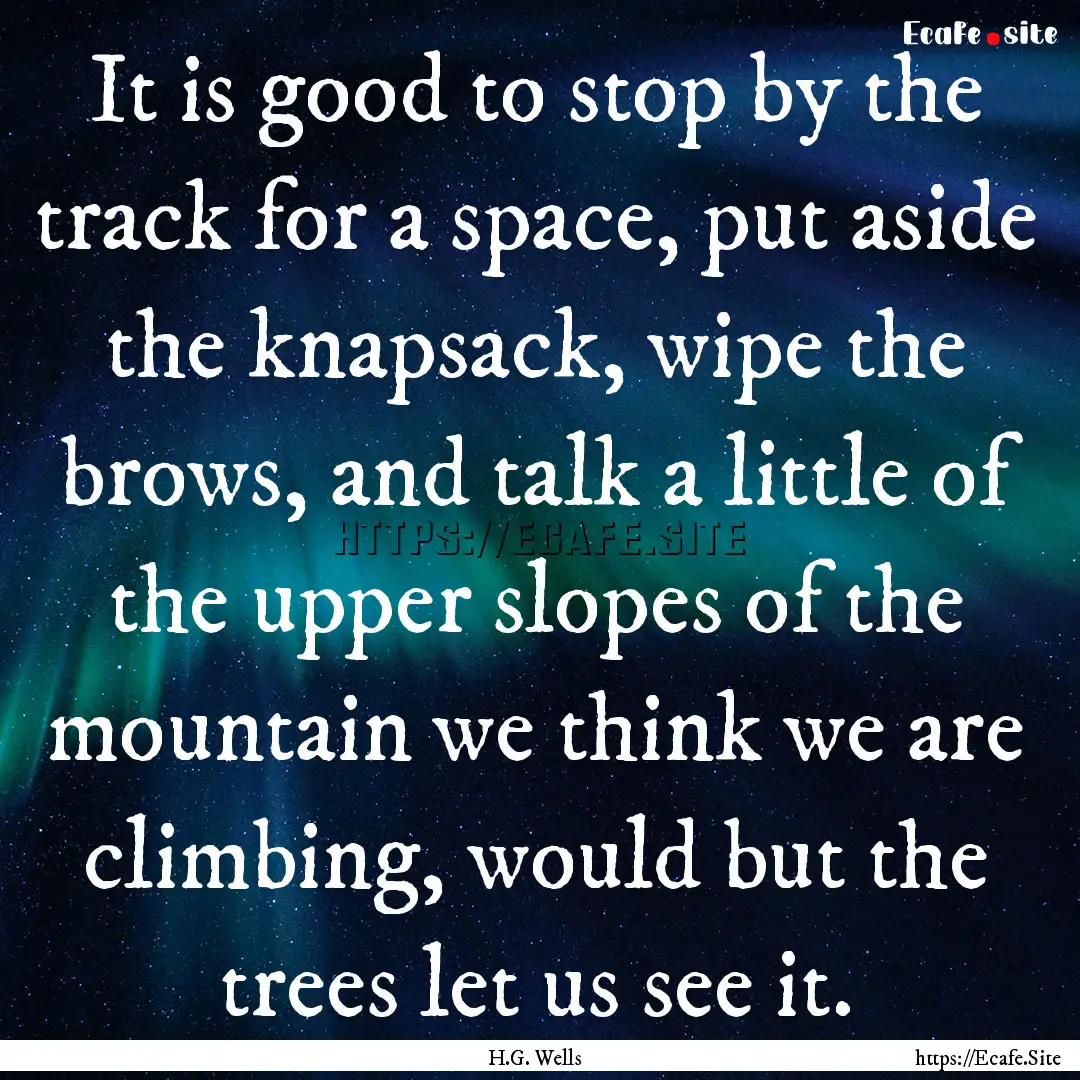 Ecafe.site

It is good to stop by the track for a space, put aside the knapsack, wipe the brows, and talk a little of the upper slopes of the mountain we think we are climbing, would but the trees let us see it.

HTTPS://ECAFE.SITE

H.G. Wells

https://Ecafe.Site